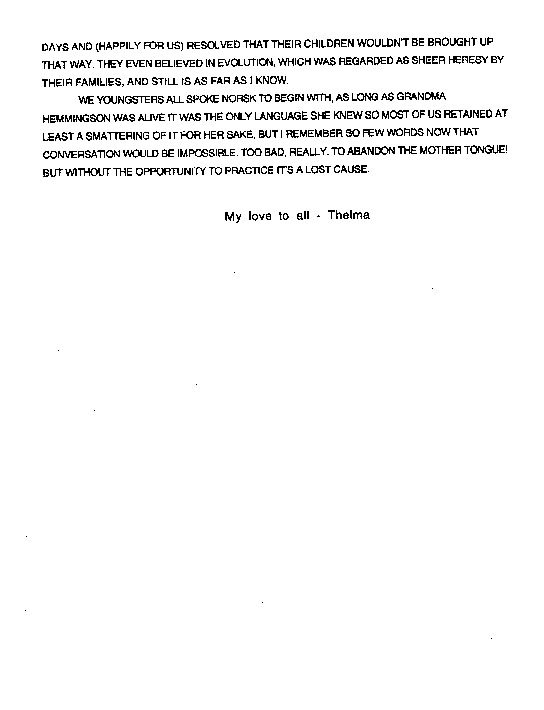 DAYS AND (HAPPILY FOR US) RESOLVED THAT THEIR CHILDREN WOULDN'T BE BROUGHT UP THAT WAY. THEY EVEN BELIEVED IN EVOLUTION, WHICH WAS REGARDED AS SHEER HERESY BY THEIR FAMILIES, AND STILL IS AS FAR AS I KNOW.

WE YOUNGSTERS ALL SPOKE NORSK TO BEGIN WITH, AS LONG AS GRANDMA HEMMINGSON WAS ALIVE IT WAS THE ONLY LANGUAGE SHE KNEW SO MOST OF US RETAINED AT LEAST A SMATTERING OF IT FOR HER SAKE, BUT I REMEMBER SO FEW WORDS NOW THAT CONVERSATION WOULD BE IMPOSSIBLE. TOO BAD, REALLY. TO ABANDON THE MOTHER TONGUE! BUT WITHOUT THE OPPORTUNITY TO PRACTICE IT'S A LOST CAUSE.

My love to all - Thelma